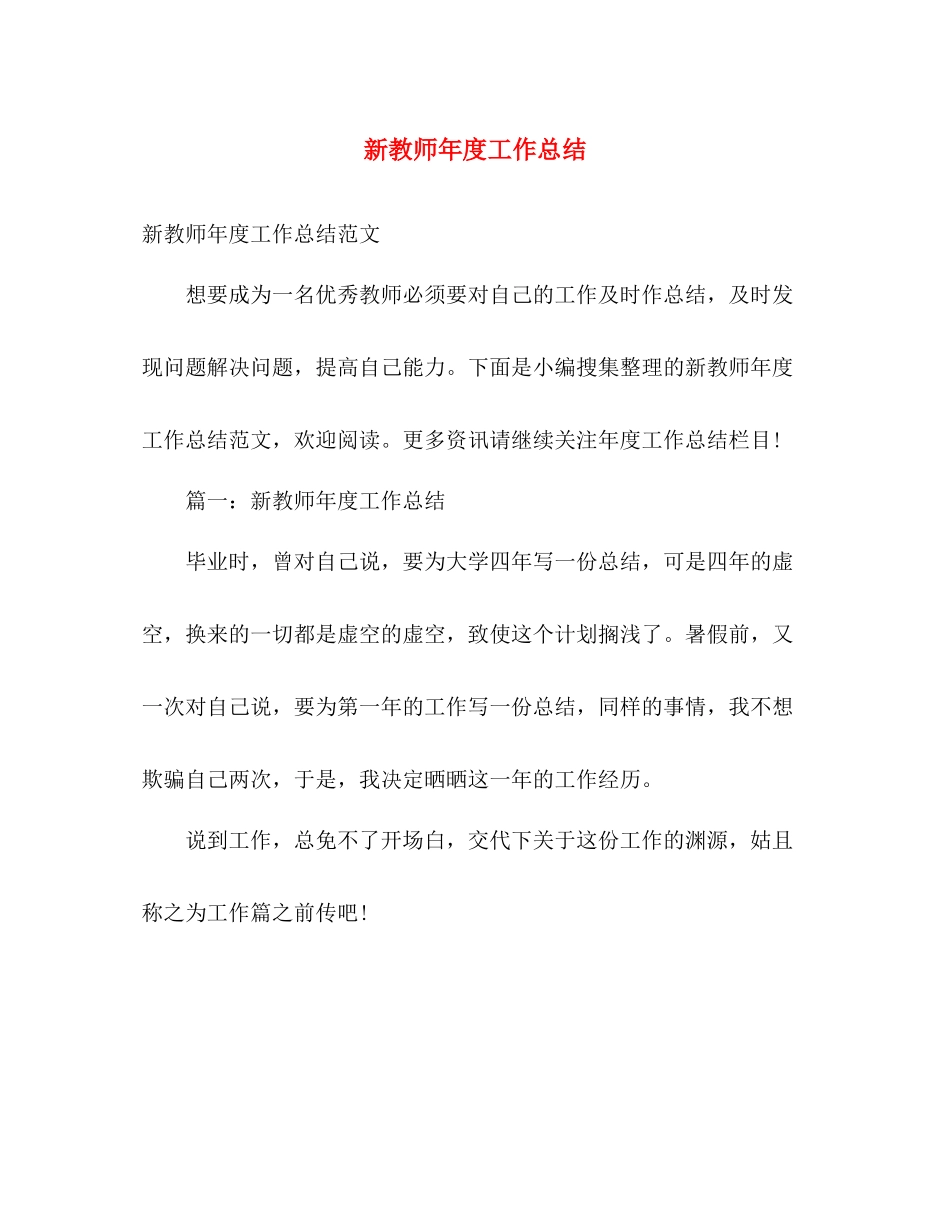 新教师年度工作总结

新教师年度工作总结范文

想要成为一名优秀教师必须要对自己的工作及时作总结，及时发现问题解决问题，提高自己能力。下面是小编搜集整理的新教师年度工作总结范文，欢迎阅读。更多资讯请继续关注年度工作总结栏目！

篇一：新教师年度工作总结

毕业时，曾对自己说，要为大学四年写一份总结，可是四年的虚空，换来的一切都是虚空的虚空，致使这个计划搁浅了。暑假前，又一次对自己说，要为第一年的工作写一份总结，同样的事情，我不想欺骗自己两次，于是，我决定晒晒这一年的工作经历。

说到工作，总免不了开场白，交代下关于这份工作的渊源，姑且称之为工作篇之前传吧！